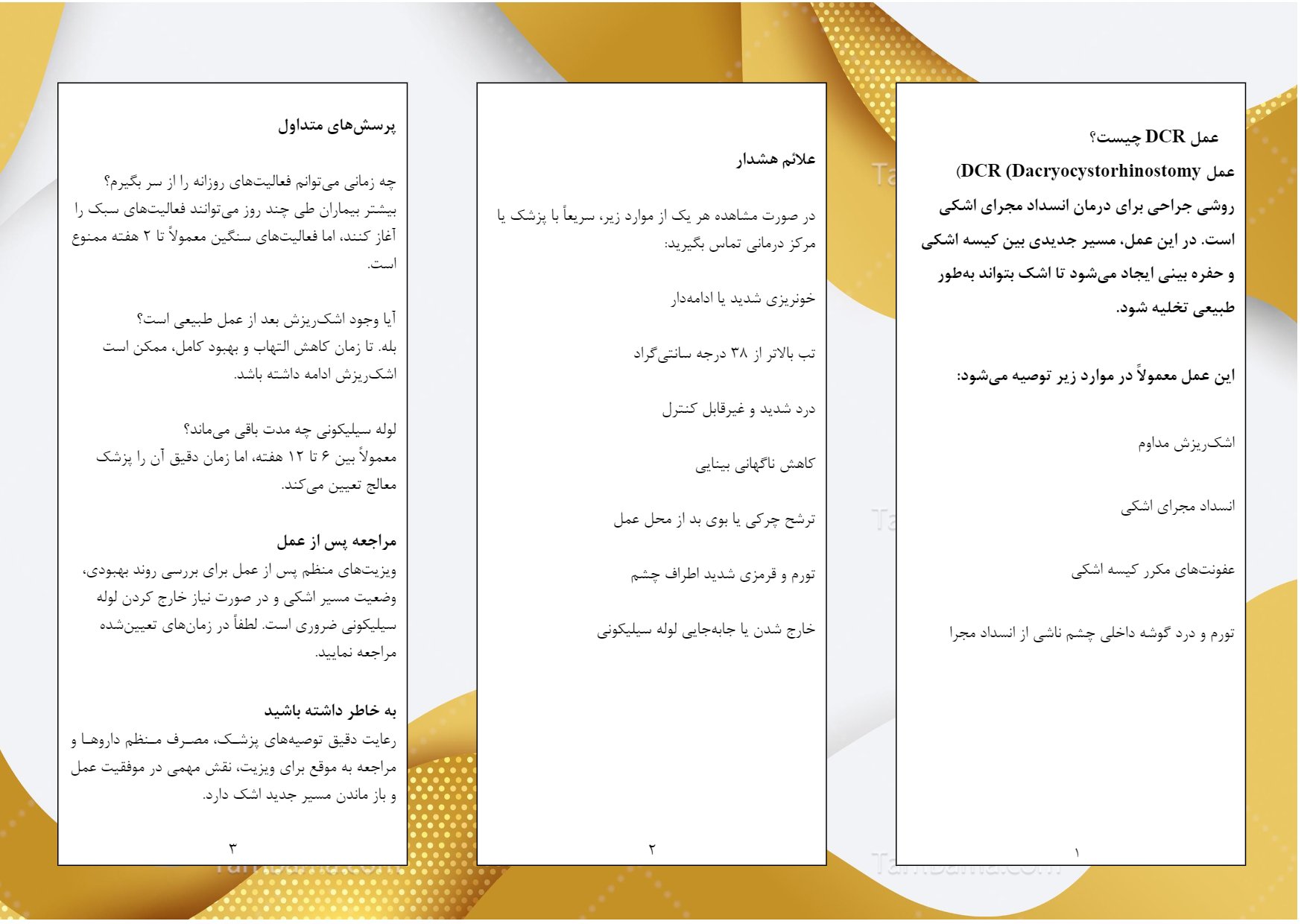 عمل DCR چیست؟

عمل DCR (Dacryocystorhinostomy) روشی جراحی برای درمان انسداد مجرای اشکی است. در این عمل، مسیر جدیدی بین کیسه اشکی و حفره بینی ایجاد می‌شود تا اشک بتواند به‌طور طبیعی تخلیه شود.

این عمل معمولاً در موارد زیر توصیه می‌شود:

اشک‌ریزش مداوم

انسداد مجرای اشکی

عفونت‌های مکرر کیسه اشکی

تورم و درد گوشه داخلی چشم ناشی از انسداد مجرا

۱

علائم هشدار

در صورت مشاهده هر یک از موارد زیر، سریعاً با پزشک یا مرکز درمانی تماس بگیرید:

خونریزی شدید یا ادامه‌دار

تب بالاتر از ۳۸ درجه سانتی‌گراد

درد شدید و غیرقابل کنترل

کاهش ناگهانی بینایی

ترشح چرکی یا بوی بد از محل عمل

تورم و قرمزی شدید اطراف چشم

خارج شدن یا جابه‌جایی لوله سیلیکونی

۲

پرسش‌های متداول

چه زمانی می‌توانم فعالیت‌های روزانه را از سر بگیرم؟
بیشتر بیماران طی چند روز می‌توانند فعالیت‌های سبک را آغاز کنند، اما فعالیت‌های سنگین معمولاً تا ۲ هفته ممنوع است.

آیا وجود اشک‌ریزش بعد از عمل طبیعی است؟
بله. تا زمان کاهش التهاب و بهبود کامل، ممکن است اشک‌ریزش ادامه داشته باشد.

لوله سیلیکونی چه مدت باقی می‌ماند؟
معمولاً بین ۶ تا ۱۲ هفته، اما زمان دقیق آن را پزشک معالج تعیین می‌کند.

مراجعه پس از عمل
ویزیت‌های منظم پس از عمل برای بررسی روند بهبودی، وضعیت مسیر اشکی و در صورت نیاز خارج کردن لوله سیلیکونی ضروری است. لطفاً در زمان‌های تعیین‌شده مراجعه نمایید.

به خاطر داشته باشید
رعایت دقیق توصیه‌های پزشک، مصرف منظم داروها و مراجعه به موقع برای ویزیت، نقش مهمی در موفقیت عمل و باز ماندن مسیر جدید اشک دارد.

۳